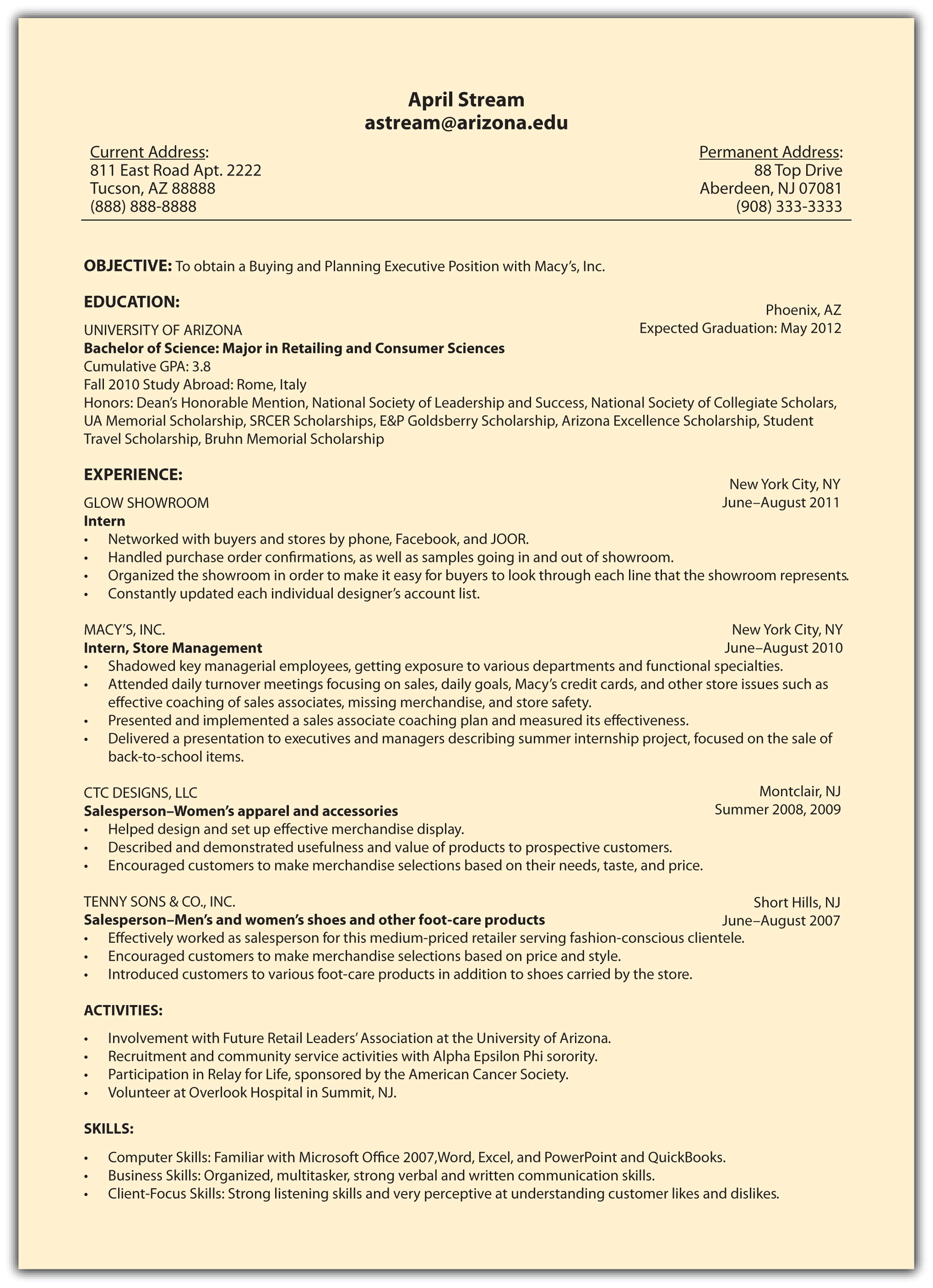 April Stream
astream@arizona.edu

Current Address:
811 East Road Apt. 2222
Tucson, AZ 88888
(888) 888-8888

Permanent Address:
88 Top Drive
Aberdeen, NJ 07081
(908) 333-3333

OBJECTIVE: To obtain a Buying and Planning Executive Position with Macy's, Inc.

EDUCATION:

UNIVERSITY OF ARIZONA
Phoenix, AZ
Expected Graduation: May 2012
Bachelor of Science: Major in Retailing and Consumer Sciences
Cumulative GPA: 3.8
Fall 2010 Study Abroad: Rome, Italy
Honors: Dean's Honorable Mention, National Society of Leadership and Success, National Society of Collegiate Scholars, UA Memorial Scholarship, SRCER Scholarships, E&P Goldsberry Scholarship, Arizona Excellence Scholarship, Student Travel Scholarship, Bruhn Memorial Scholarship

EXPERIENCE:

GLOW SHOWROOM
New York City, NY
June–August 2011
Intern
• Networked with buyers and stores by phone, Facebook, and JOOR.
• Handled purchase order confirmations, as well as samples going in and out of showroom.
• Organized the showroom in order to make it easy for buyers to look through each line that the showroom represents.
• Constantly updated each individual designer's account list.

MACY'S, INC.
New York City, NY
Intern, Store Management
June–August 2010
• Shadowed key managerial employees, getting exposure to various departments and functional specialties.
• Attended daily turnover meetings focusing on sales, daily goals, Macy's credit cards, and other store issues such as effective coaching of sales associates, missing merchandise, and store safety.
• Presented and implemented a sales associate coaching plan and measured its effectiveness.
• Delivered a presentation to executives and managers describing summer internship project, focused on the sale of back-to-school items.

CTC DESIGNS, LLC
Montclair, NJ
Salesperson–Women's apparel and accessories
Summer 2008, 2009
• Helped design and set up effective merchandise display.
• Described and demonstrated usefulness and value of products to prospective customers.
• Encouraged customers to make merchandise selections based on their needs, taste, and price.

TENNY SONS & CO., INC.
Short Hills, NJ
Salesperson–Men's and women's shoes and other foot-care products
June–August 2007
• Effectively worked as salesperson for this medium-priced retailer serving fashion-conscious clientele.
• Encouraged customers to make merchandise selections based on price and style.
• Introduced customers to various foot-care products in addition to shoes carried by the store.

ACTIVITIES:

• Involvement with Future Retail Leaders' Association at the University of Arizona.
• Recruitment and community service activities with Alpha Epsilon Phi sorority.
• Participation in Relay for Life, sponsored by the American Cancer Society.
• Volunteer at Overlook Hospital in Summit, NJ.

SKILLS:

• Computer Skills: Familiar with Microsoft Office 2007,Word, Excel, and PowerPoint and QuickBooks.
• Business Skills: Organized, multitasker, strong verbal and written communication skills.
• Client-Focus Skills: Strong listening skills and very perceptive at understanding customer likes and dislikes.